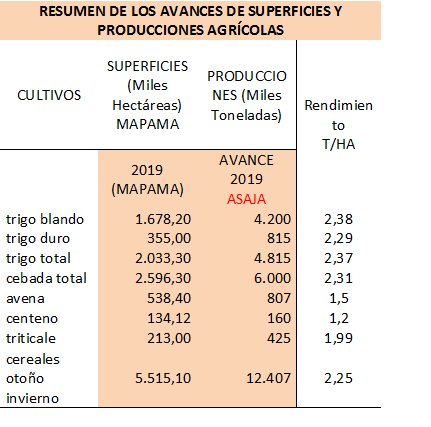 RESUMEN DE LOS AVANCES DE SUPERFICIES Y PRODUCCIONES AGRÍCOLAS

| CULTIVOS | SUPERFICIES (Miles Hectáreas) MAPAMA | PRODUCCIONES (Miles Toneladas) | Rendimiento T/HA |
|---|---|---|---|
| | 2019 (MAPAMA) | AVANCE 2019 ASAJA | |
| trigo blando | 1.678,20 | 4.200 | 2,38 |
| trigo duro | 355,00 | 815 | 2,29 |
| trigo total | 2.033,30 | 4.815 | 2,37 |
| cebada total | 2.596,30 | 6.000 | 2,31 |
| avena | 538,40 | 807 | 1,5 |
| centeno | 134,12 | 160 | 1,2 |
| triticale | 213,00 | 425 | 1,99 |
| cereales otoño invierno | 5.515,10 | 12.407 | 2,25 |